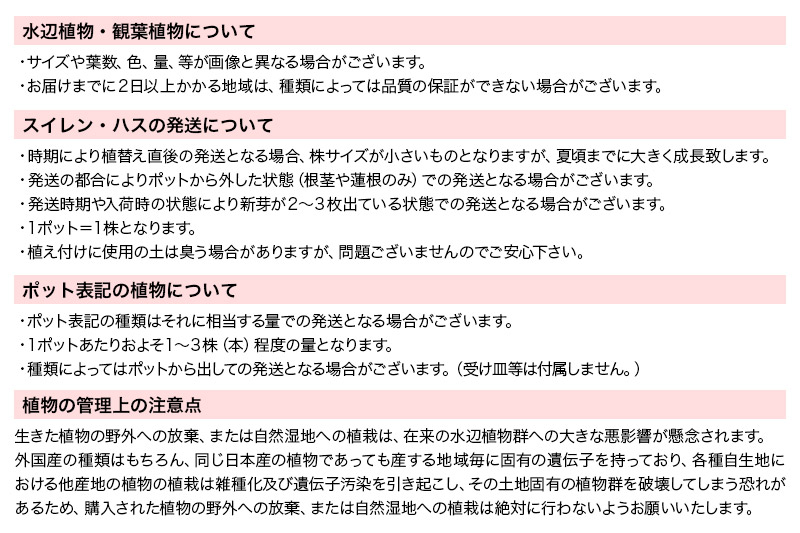 水辺植物・観葉植物について

・サイズや葉数、色、量、等が画像と異なる場合がございます。
・お届けまでに2日以上かかる地域は、種類によっては品質の保証ができない場合がございます。

スイレン・ハスの発送について

・時期により植替え直後の発送となる場合、株サイズが小さいものとなりますが、夏頃までに大きく成長致します。
・発送の都合によりポットから外した状態（根茎や蓮根のみ）での発送となる場合がございます。
・発送時期や入荷時の状態により新芽が2～3枚出ている状態での発送となる場合がございます。
・1ポット＝1株となります。
・植え付けに使用の土は臭う場合がありますが、問題ございませんのでご安心下さい。

ポット表記の植物について

・ポット表記の種類はそれに相当する量での発送となる場合がございます。
・1ポットあたりおよそ1～3株（本）程度の量となります。
・種類によってはポットから出しての発送となる場合がございます。（受け皿等は付属しません。）

植物の管理上の注意点

生きた植物の野外への放棄、または自然湿地への植栽は、在来の水辺植物群への大きな悪影響が懸念されます。外国産の種類はもちろん、同じ日本産の植物であっても産する地域毎に固有の遺伝子を持っており、各種自生地における他産地の植物の植栽は雑種化及び遺伝子汚染を引き起こし、その土地固有の植物群を破壊してしまう恐れがあるため、購入された植物の野外への放棄、または自然湿地への植栽は絶対に行わないようお願いいたします。